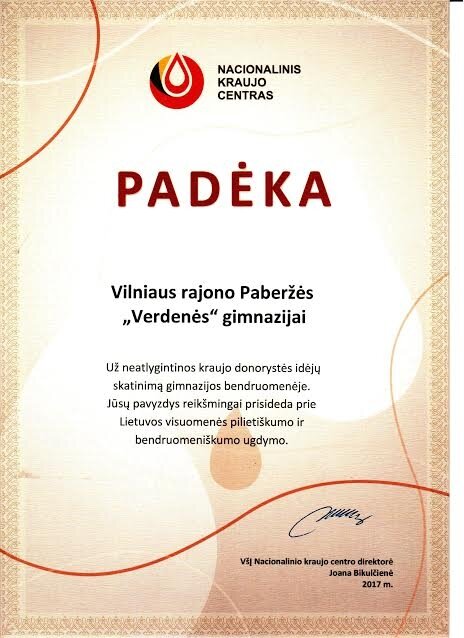 NACIONALINIS
KRAUJO
CENTRAS

PADĖKA

Vilniaus rajono Paberžės
„Verdenės“ gimnazijai

Už neatlygintinos kraujo donorystės idėjų skatinimą gimnazijos bendruomenėje. Jūsų pavyzdys reikšmingai prisideda prie Lietuvos visuomenės pilietiškumo ir bendruomeniškumo ugdymo.

VšĮ Nacionalinio kraujo centro direktorė
Joana Bikulčienė
2017 m.